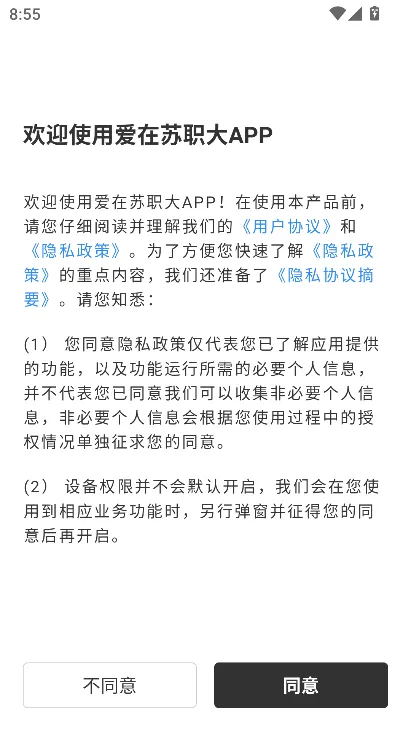 8:55

欢迎使用爱在苏职大APP

欢迎使用爱在苏职大APP！在使用本产品前，请您仔细阅读并理解我们的《用户协议》和《隐私政策》。为了方便您快速了解《隐私政策》的重点内容，我们还准备了《隐私协议摘要》。请您知悉：

(1) 您同意隐私政策仅代表您已了解应用提供的功能，以及功能运行所需的必要个人信息，并不代表您已同意我们可以收集非必要个人信息，非必要个人信息会根据您使用过程中的授权情况单独征求您的同意。

(2) 设备权限并不会默认开启，我们会在您使用到相应业务功能时，另行弹窗并征得您的同意后再开启。

不同意

同意